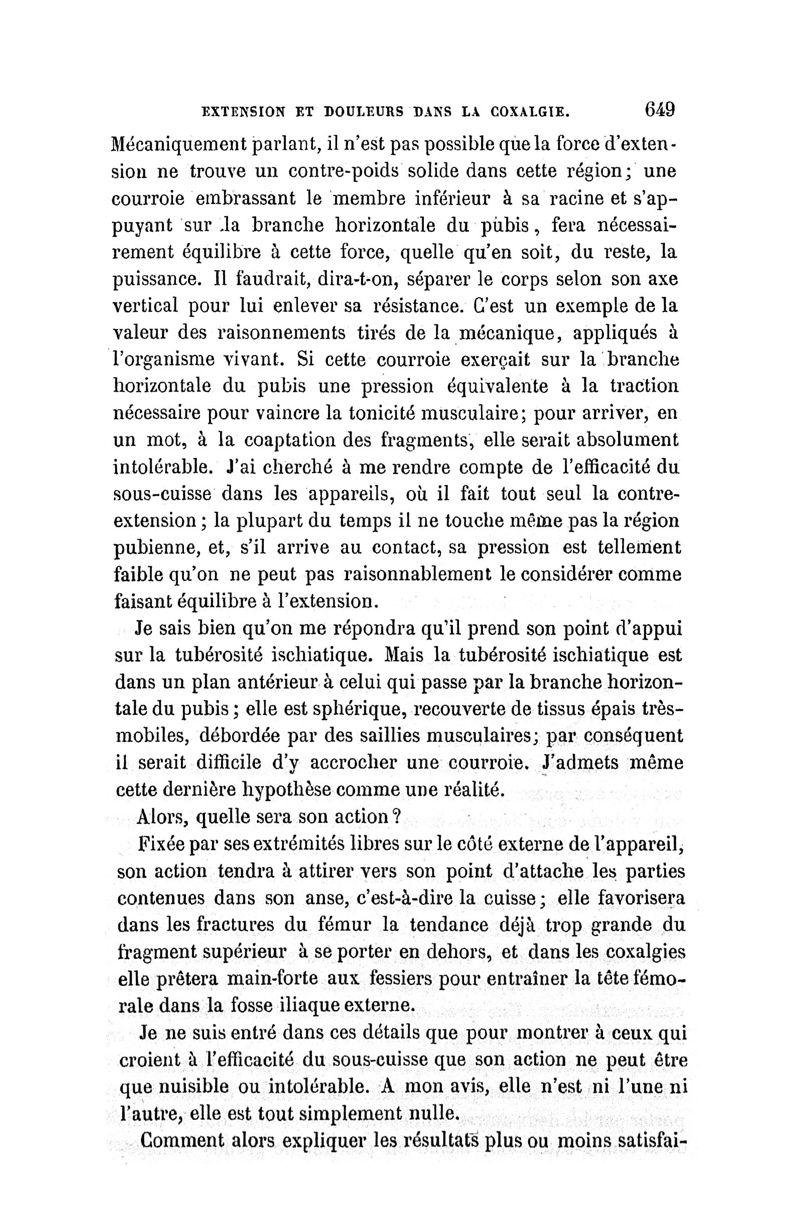 EXTENSION ET DOULEURS DANS LA COXALGIE. 649

Mécaniquement parlant, il n'est pas possible que la force d'extension ne trouve un contre-poids solide dans cette région; une courroie embrassant le membre inférieur à sa racine et s'appuyant sur la branche horizontale du pubis, fera nécessairement équilibre à cette force, quelle qu'en soit, du reste, la puissance. Il faudrait, dira-t-on, séparer le corps selon son axe vertical pour lui enlever sa résistance. C'est un exemple de la valeur des raisonnements tirés de la mécanique, appliqués à l'organisme vivant. Si cette courroie exerçait sur la branche horizontale du pubis une pression équivalente à la traction nécessaire pour vaincre la tonicité musculaire; pour arriver, en un mot, à la coaptation des fragments, elle serait absolument intolérable. J'ai cherché à me rendre compte de l'efficacité du sous-cuisse dans les appareils, où il fait tout seul la contre-extension; la plupart du temps il ne touche même pas la région pubienne, et, s'il arrive au contact, sa pression est tellement faible qu'on ne peut pas raisonnablement le considérer comme faisant équilibre à l'extension.

Je sais bien qu'on me répondra qu'il prend son point d'appui sur la tubérosité ischiatique. Mais la tubérosité ischiatique est dans un plan antérieur à celui qui passe par la branche horizontale du pubis; elle est sphérique, recouverte de tissus épais très-mobiles, débordée par des saillies musculaires; par conséquent il serait difficile d'y accrocher une courroie. J'admets même cette dernière hypothèse comme une réalité.

Alors, quelle sera son action?

Fixée par ses extrémités libres sur le côté externe de l'appareil, son action tendra à attirer vers son point d'attache les parties contenues dans son anse, c'est-à-dire la cuisse; elle favorisera dans les fractures du fémur la tendance déjà trop grande du fragment supérieur à se porter en dehors, et dans les coxalgies elle prêtera main-forte aux fessiers pour entraîner la tête fémorale dans la fosse iliaque externe.

Je ne suis entré dans ces détails que pour montrer à ceux qui croient à l'efficacité du sous-cuisse que son action ne peut être que nuisible ou intolérable. A mon avis, elle n'est ni l'une ni l'autre, elle est tout simplement nulle.

Comment alors expliquer les résultats plus ou moins satisfai-